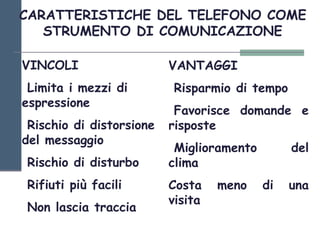 CARATTERISTICHE DEL TELEFONO COME STRUMENTO DI COMUNICAZIONE

VINCOLI

Limita i mezzi di espressione

Rischio di distorsione del messaggio

Rischio di disturbo

Rifiuti più facili

Non lascia traccia

VANTAGGI

Risparmio di tempo

Favorisce domande e risposte

Miglioramento del clima

Costa meno di una visita